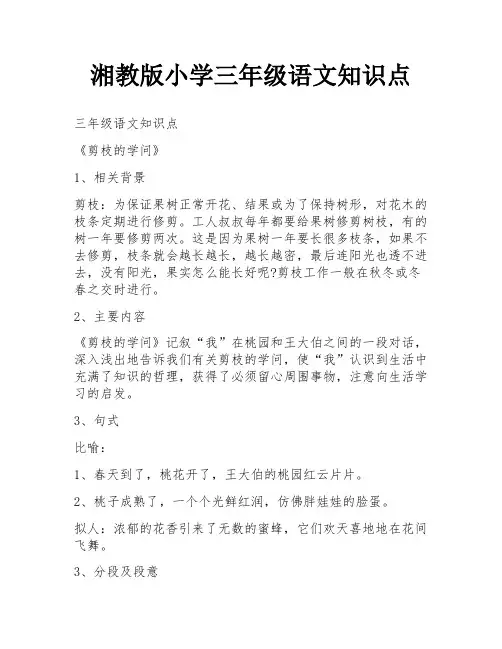 湘教版小学三年级语文知识点

三年级语文知识点

《剪枝的学问》

1、相关背景

剪枝：为保证果树正常开花、结果或为了保持树形，对花木的枝条定期进行修剪。工人叔叔每年都要给果树修剪树枝，有的树一年要修剪两次。这是因为果树一年要长很多枝条，如果不去修剪，枝条就会越长越长，越长越密，最后连阳光也透不进去，没有阳光，果实怎么能长好呢?剪枝工作一般在秋冬或冬春之交时进行。

2、主要内容

《剪枝的学问》记叙“我”在桃园和王大伯之间的一段对话，深入浅出地告诉我们有关剪枝的学问，使“我”认识到生活中充满了知识的哲理，获得了必须留心周围事物，注意向生活学习的启发。

3、句式

比喻：

1、春天到了，桃花开了，王大伯的桃园红云片片。

2、桃子成熟了，一个个光鲜红润，仿佛胖娃娃的脸蛋。

拟人：浓郁的花香引来了无数的蜜蜂，它们欢天喜地地在花间飞舞。

3、分段及段意